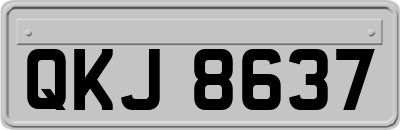 QKJ 8637